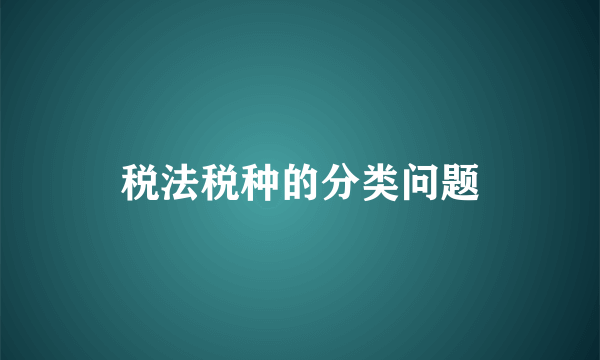 税法税种的分类问题